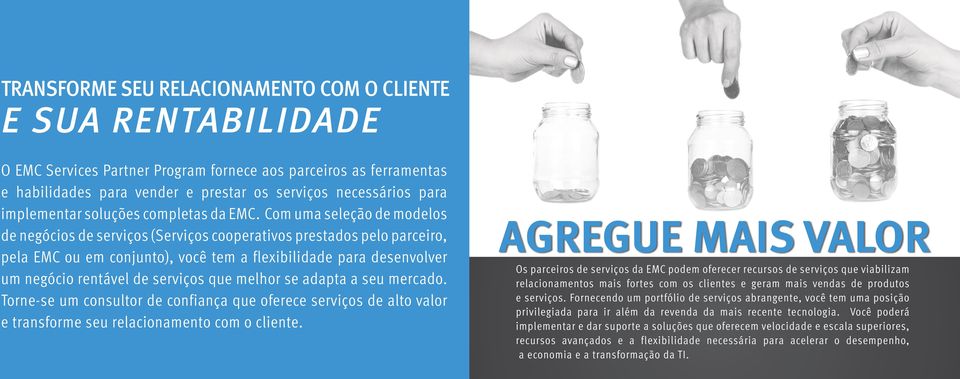 TRANSFORME SEU RELACIONAMENTO COM O CLIENTE
E SUA RENTABILIDADE

O EMC Services Partner Program fornece aos parceiros as ferramentas e habilidades para vender e prestar os serviços necessários para implementar soluções completas da EMC. Com uma seleção de modelos de negócios de serviços (Serviços cooperativos prestados pelo parceiro, pela EMC ou em conjunto), você tem a flexibilidade para desenvolver um negócio rentável de serviços que melhor se adapta a seu mercado. Torne-se um consultor de confiança que oferece serviços de alto valor e transforme seu relacionamento com o cliente.

AGREGUE MAIS VALOR

Os parceiros de serviços da EMC podem oferecer recursos de serviços que viabilizam relacionamentos mais fortes com os clientes e geram mais vendas de produtos e serviços. Fornecendo um portfólio de serviços abrangente, você tem uma posição privilegiada para ir além da revenda da mais recente tecnologia. Você poderá implementar e dar suporte a soluções que oferecem velocidade e escala superiores, recursos avançados e a flexibilidade necessária para acelerar o desempenho, a economia e a transformação da TI.